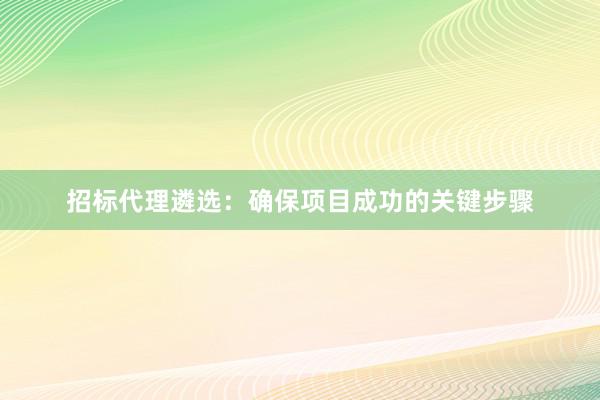 招标代理遴选：确保项目成功的关键步骤